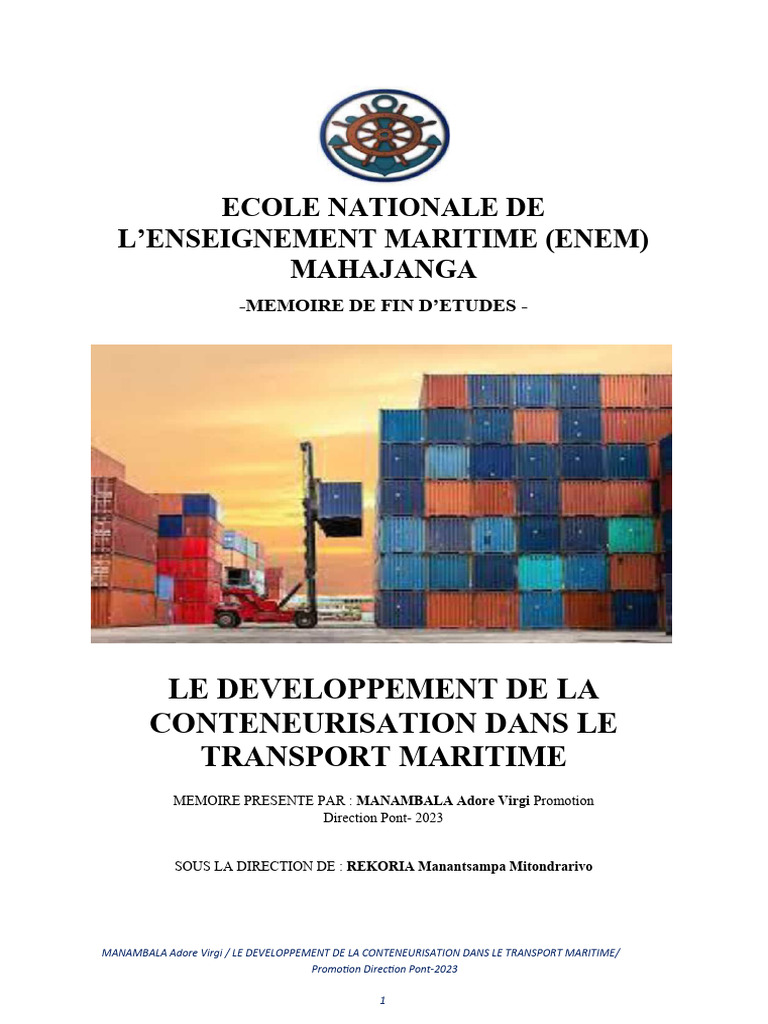 ECOLE NATIONALE DE L'ENSEIGNEMENT MARITIME (ENEM) MAHAJANGA

-MEMOIRE DE FIN D'ETUDES -

LE DEVELOPPEMENT DE LA CONTENEURISATION DANS LE TRANSPORT MARITIME

MEMOIRE PRESENTE PAR : MANAMBALA Adore Virgi Promotion Direction Pont- 2023

SOUS LA DIRECTION DE : REKORIA Manantsampa Mitondrarivo

MANAMBALA Adore Virgi / LE DEVELOPPEMENT DE LA CONTENEURISATION DANS LE TRANSPORT MARITIME/ Promotion Direction Pont-2023

1